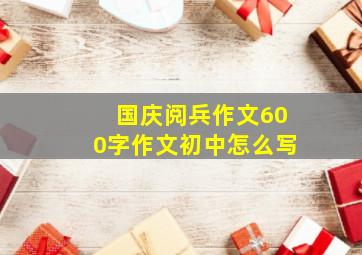 国庆阅兵作文600字作文初中怎么写